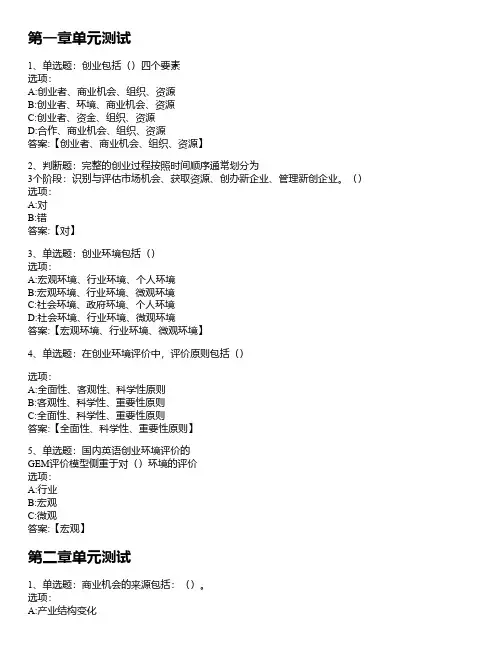 第一章单元测试

1、单选题：创业包括（）四个要素
选项：
A:创业者、商业机会、组织、资源
B:创业者、环境、商业机会、资源
C:创业者、资金、组织、资源
D:合作、商业机会、组织、资源
答案：【创业者、商业机会、组织、资源】

2、判断题：完整的创业过程按照时间顺序通常划分为3个阶段：识别与评估市场机会、获取资源、创办新企业、管理新创企业。（）
选项：
A:对
B:错
答案：【对】

3、单选题：创业环境包括（）
选项：
A:宏观环境、行业环境、个人环境
B:宏观环境、行业环境、微观环境
C:社会环境、政府环境、个人环境
D:社会环境、行业环境、微观环境
答案：【宏观环境、行业环境、微观环境】

4、单选题：在创业环境评价中，评价原则包括（）

选项：
A:全面性、客观性、科学性原则
B:客观性、科学性、重要性原则
C:全面性、科学性、重要性原则
答案：【全面性、科学性、重要性原则】

5、单选题：国内英语创业环境评价的GEM评价模型侧重于对（）环境的评价
选项：
A:行业
B:宏观
C:微观
答案：【宏观】

第二章单元测试

1、单选题：商业机会的来源包括：（）。
选项：
A:产业结构变化